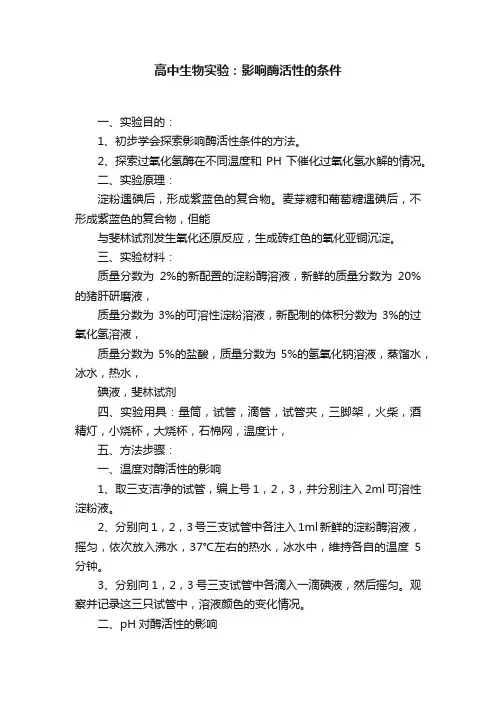 高中生物实验：影响酶活性的条件

一、实验目的：

1、初步学会探索影响酶活性条件的方法。

2、探索过氧化氢酶在不同温度和 PH 下催化过氧化氢水解的情况。

二、实验原理：

淀粉遇碘后，形成紫蓝色的复合物。麦芽糖和葡萄糖遇碘后，不形成紫蓝色的复合物，但能

与斐林试剂发生氧化还原反应，生成砖红色的氧化亚铜沉淀。

三、实验材料：

质量分数为 2%的新配置的淀粉酶溶液，新鲜的质量分数为 20%的猪肝研磨液，

质量分数为 3%的可溶性淀粉溶液，新配制的体积分数为 3%的过氧化氢溶液，

质量分数为 5%的盐酸，质量分数为 5%的氢氧化钠溶液，蒸馏水，冰水，热水，

碘液，斐林试剂

四、实验用具：量筒，试管，滴管，试管夹，三脚架，火柴，酒精灯，小烧杯，大烧杯，石棉网，温度计，

五、方法步骤：

一、温度对酶活性的影响

1、取三支洁净的试管，编上号 1，2，3，并分别注入 2ml 可溶性淀粉液。

2、分别向 1，2，3 号三支试管中各注入 1ml 新鲜的淀粉酶溶液，摇匀，依次放入沸水，37°C左右的热水，冰水中，维持各自的温度 5 分钟。

3、分别向 1，2，3 号三支试管中各滴入一滴碘液，然后摇匀。观察并记录这三只试管中，溶液颜色的变化情况。

二、pH 对酶活性的影响